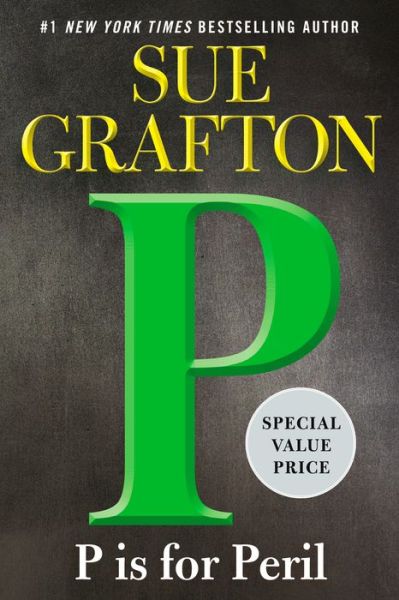 #1 NEW YORK TIMES BESTSELLING AUTHOR

SUE GRAFTON

P

SPECIAL VALUE PRICE

P is for Peril